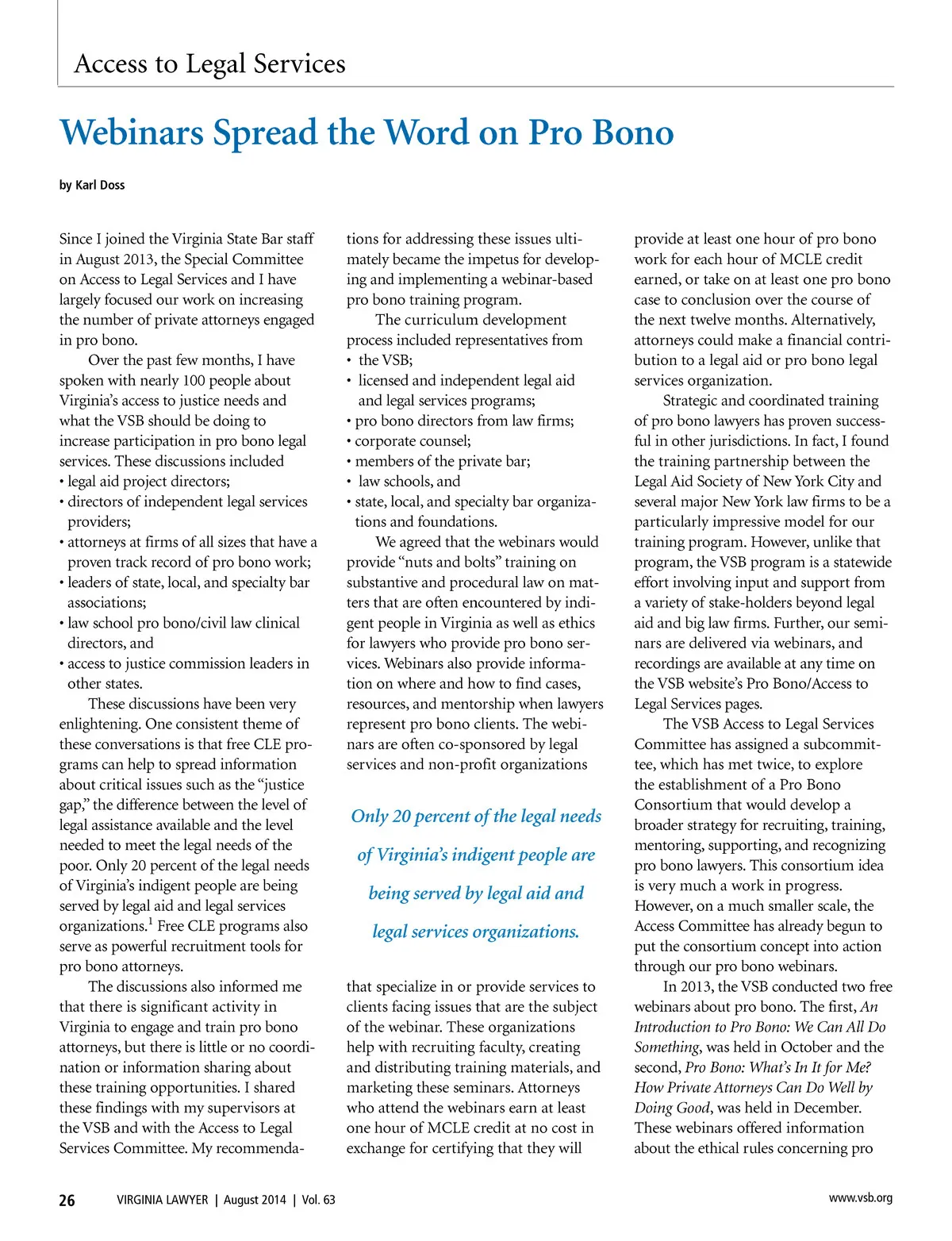 Access to Legal Services

Webinars Spread the Word on Pro Bono

by Karl Doss

Since I joined the Virginia State Bar staff in August 2013, the Special Committee on Access to Legal Services and I have largely focused our work on increasing the number of private attorneys engaged in pro bono.

Over the past few months, I have spoken with nearly 100 people about Virginia's access to justice needs and what the VSB should be doing to increase participation in pro bono legal services. These discussions included
• legal aid project directors;
• directors of independent legal services providers;
• attorneys at firms of all sizes that have a proven track record of pro bono work;
• leaders of state, local, and specialty bar associations;
• law school pro bono/civil law clinical directors, and
• access to justice commission leaders in other states.

These discussions have been very enlightening. One consistent theme of these conversations is that free CLE programs can help to spread information about critical issues such as the "justice gap," the difference between the level of legal assistance available and the level needed to meet the legal needs of the poor. Only 20 percent of the legal needs of Virginia's indigent people are being served by legal aid and legal services organizations.$^1$ Free CLE programs also serve as powerful recruitment tools for pro bono attorneys.

The discussions also informed me that there is significant activity in Virginia to engage and train pro bono attorneys, but there is little or no coordination or information sharing about these training opportunities. I shared these findings with my supervisors at the VSB and with the Access to Legal Services Committee. My recommendations for addressing these issues ultimately became the impetus for developing and implementing a webinar-based pro bono training program.

The curriculum development process included representatives from
• the VSB;
• licensed and independent legal aid and legal services programs;
• pro bono directors from law firms;
• corporate counsel;
• members of the private bar;
• law schools, and
• state, local, and specialty bar organizations and foundations.

We agreed that the webinars would provide "nuts and bolts" training on substantive and procedural law on matters that are often encountered by indigent people in Virginia as well as ethics for lawyers who provide pro bono services. Webinars also provide information on where and how to find cases, resources, and mentorship when lawyers represent pro bono clients. The webinars are often co-sponsored by legal services and non-profit organizations

Only 20 percent of the legal needs of Virginia's indigent people are being served by legal aid and legal services organizations.

that specialize in or provide services to clients facing issues that are the subject of the webinar. These organizations help with recruiting faculty, creating and distributing training materials, and marketing these seminars. Attorneys who attend the webinars earn at least one hour of MCLE credit at no cost in exchange for certifying that they will provide at least one hour of pro bono work for each hour of MCLE credit earned, or take on at least one pro bono case to conclusion over the course of the next twelve months. Alternatively, attorneys could make a financial contribution to a legal aid or pro bono legal services organization.

Strategic and coordinated training of pro bono lawyers has proven successful in other jurisdictions. In fact, I found the training partnership between the Legal Aid Society of New York City and several major New York law firms to be a particularly impressive model for our training program. However, unlike that program, the VSB program is a statewide effort involving input and support from a variety of stake-holders beyond legal aid and big law firms. Further, our seminars are delivered via webinars, and recordings are available at any time on the VSB website's Pro Bono/Access to Legal Services pages.

The VSB Access to Legal Services Committee has assigned a subcommittee, which has met twice, to explore the establishment of a Pro Bono Consortium that would develop a broader strategy for recruiting, training, mentoring, supporting, and recognizing pro bono lawyers. This consortium idea is very much a work in progress. However, on a much smaller scale, the Access Committee has already begun to put the consortium concept into action through our pro bono webinars.

In 2013, the VSB conducted two free webinars about pro bono. The first, An Introduction to Pro Bono: We Can All Do Something, was held in October and the second, Pro Bono: What's In It for Me? How Private Attorneys Can Do Well by Doing Good, was held in December. These webinars offered information about the ethical rules concerning pro

26 VIRGINIA LAWYER | August 2014 | Vol. 63 www.vsb.org